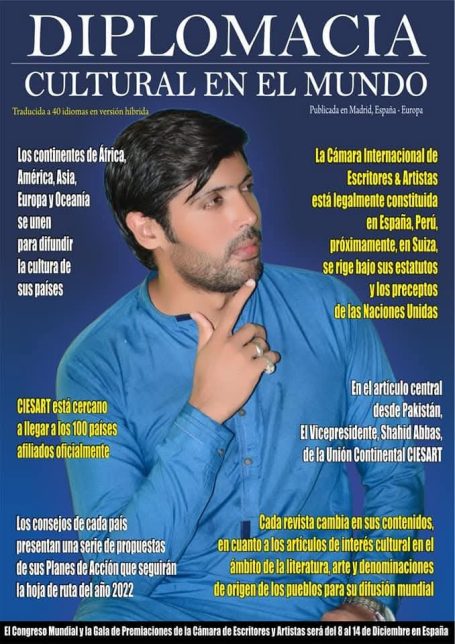 DIPLOMACIA
CULTURAL EN EL MUNDO

Traducida a 40 idiomas en versión híbrida

Publicada en Madrid, España - Europa

Los continentes de África, América, Asia, Europa y Oceanía se unen para difundir la cultura de sus países

La Cámara Internacional de Escritores & Artistas está legalmente constituida en España, Perú, próximamente, en Suiza, se rige bajo sus estatutos y los preceptos de las Naciones Unidas

CIESART está cercano a llegar a los 100 países afiliados oficialmente

En el artículo central desde Pakistán, El Vicepresidente, Shahid Abbas, de la Unión Continental CIESART

Los consejos de cada país presentan una serie de propuestas de sus Planes de Acción que seguirán la hoja de ruta del año 2022

Cada revista cambia en sus contenidos, en cuanto a los artículos de interés cultural en el ámbito de la literatura, arte y denominaciones de origen de los pueblos para su difusión mundial

El Congreso Mundial y la Gala de Premiaciones de la Cámara de Escritores y Artistas será del 8 al 14 de Diciembre en España